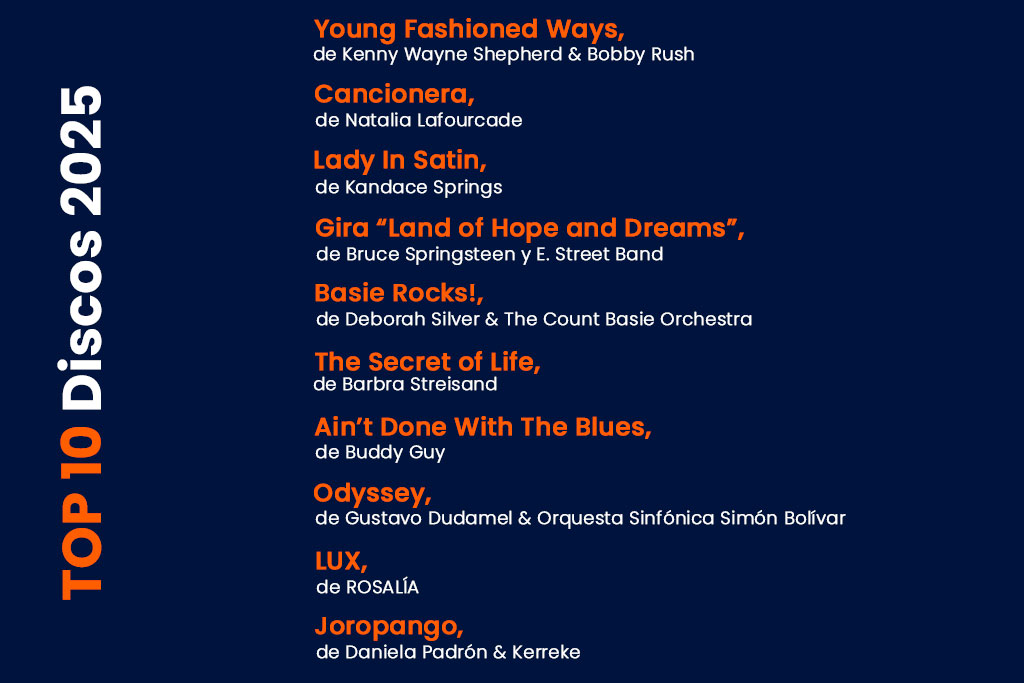 TOP 10 Discos 2025

Young Fashioned Ways,
de Kenny Wayne Shepherd & Bobby Rush

Cancionera,
de Natalia Lafourcade

Lady In Satin,
de Kandace Springs

Gira "Land of Hope and Dreams",
de Bruce Springsteen y E. Street Band

Basie Rocks!,
de Deborah Silver & The Count Basie Orchestra

The Secret of Life,
de Barbra Streisand

Ain't Done With The Blues,
de Buddy Guy

Odyssey,
de Gustavo Dudamel & Orquesta Sinfónica Simón Bolívar

LUX,
de ROSALÍA

Joropango,
de Daniela Padrón & Kerreke